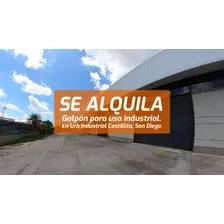 SE ALQUILA
Galpón para uso industrial.
En Urb Industrial Castillito, San Diego